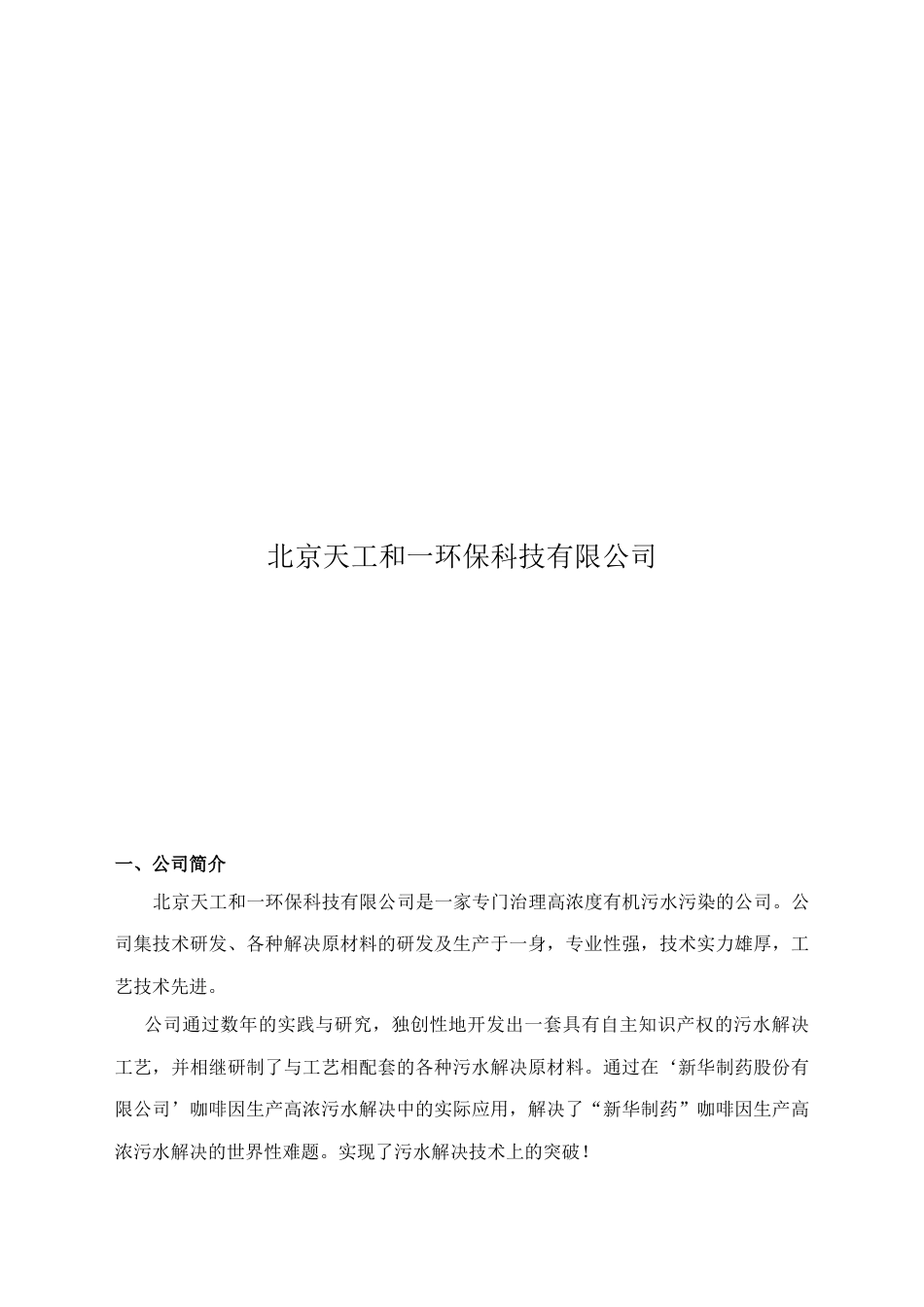 北京天工和一环保科技有限公司

一、公司简介

北京天工和一环保科技有限公司是一家专门治理高浓度有机污水污染的公司。公司集技术研发、各种解决原材料的研发及生产于一身，专业性强，技术实力雄厚，工艺技术先进。

公司通过数年的实践与研究，独创性地开发出一套具有自主知识产权的污水解决工艺，并相继研制了与工艺相配套的各种污水解决原材料。通过在‘新华制药股份有限公司’咖啡因生产高浓污水解决中的实际应用，解决了“新华制药”咖啡因生产高浓污水解决的世界性难题。实现了污水解决技术上的突破！